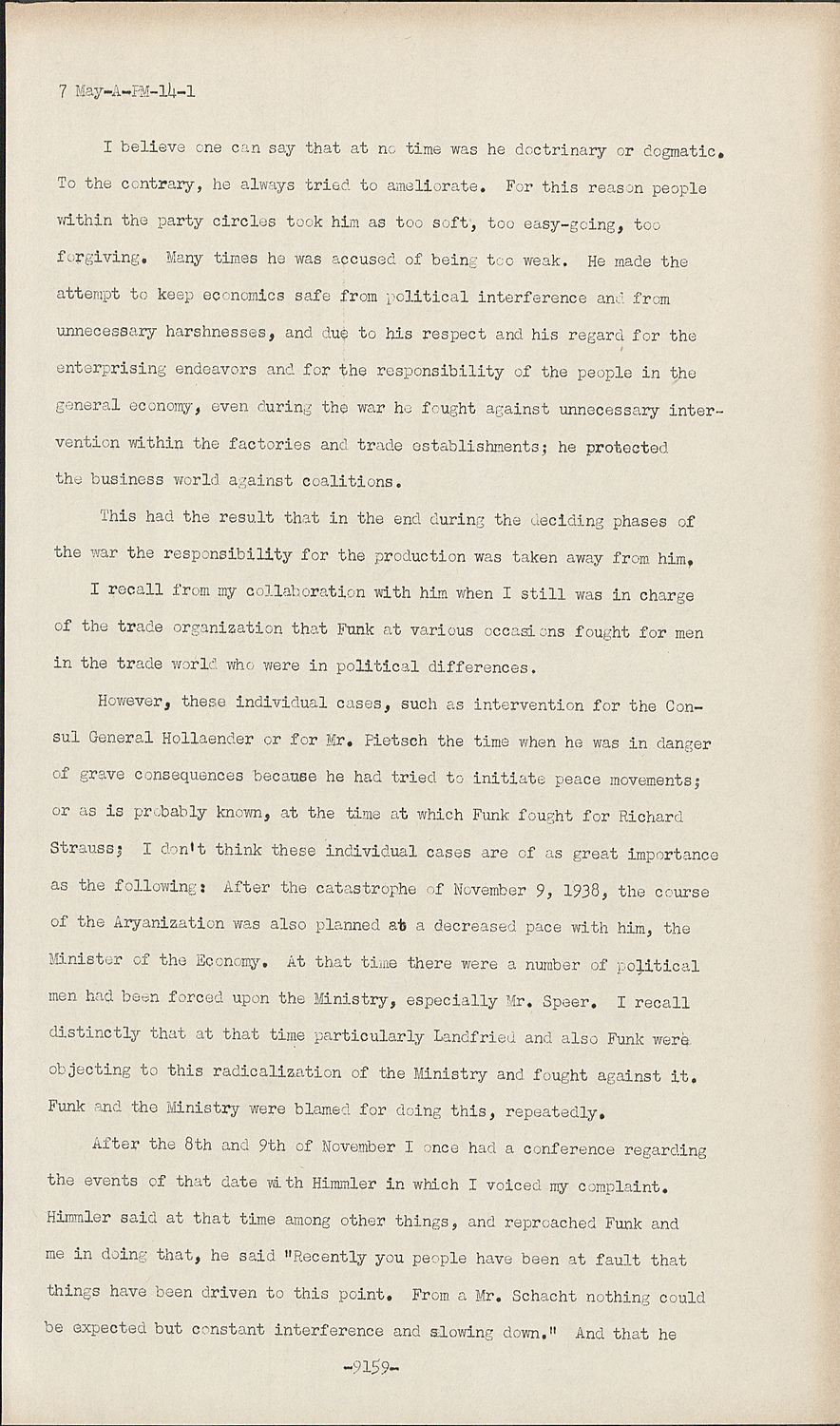 7 May-A-PM-14-1

I believe one can say that at no time was he doctrinary or dogmatic. To the contrary, he always tried to ameliorate. For this reason people within the party circles took him as too soft, too easy-going, too forgiving. Many times he was accused of being too weak. He made the attempt to keep economics safe from political interference and from unnecessary harshnesses, and due to his respect and his regard for the enterprising endeavors and for the responsibility of the people in the general economy, even during the war he fought against unnecessary intervention within the factories and trade establishments; he protected the business world against coalitions.

This had the result that in the end during the deciding phases of the war the responsibility for the production was taken away from him.

I recall from my collaboration with him when I still was in charge of the trade organization that Funk at various occasions fought for men in the trade world who were in political differences.

However, these individual cases, such as intervention for the Consul General Hollaender or for Mr. Pietsch the time when he was in danger of grave consequences because he had tried to initiate peace movements; or as is probably known, at the time at which Funk fought for Richard Strauss; I don't think these individual cases are of as great importance as the following: After the catastrophe of November 9, 1938, the course of the Aryanization was also planned at a decreased pace with him, the Minister of the Economy. At that time there were a number of political men had been forced upon the Ministry, especially Mr. Speer. I recall distinctly that at that time particularly Landfried and also Funk were objecting to this radicalization of the Ministry and fought against it. Funk and the Ministry were blamed for doing this, repeatedly.

After the 8th and 9th of November I once had a conference regarding the events of that date with Himmler in which I voiced my complaint. Himmler said at that time among other things, and reproached Funk and me in doing that, he said "Recently you people have been at fault that things have been driven to this point. From a Mr. Schacht nothing could be expected but constant interference and slowing down." And that he

-9159-